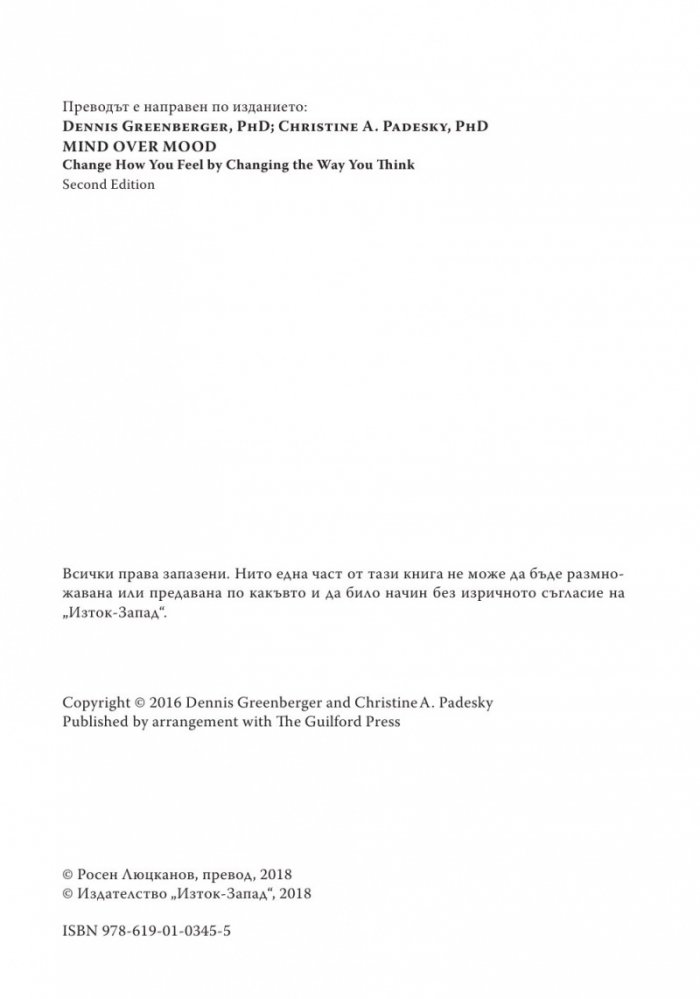 Преводът е направен по изданието:
Dennis Greenberger, PhD; Christine A. Padesky, PhD
MIND OVER MOOD
Change How You Feel by Changing the Way You Think
Second Edition

Всички права запазени. Нито една част от тази книга не може да бъде размножавана или предавана по какъвто и да било начин без изричното съгласие на „Изток-Запад“.

Copyright © 2016 Dennis Greenberger and Christine A. Padesky
Published by arrangement with The Guilford Press

© Росен Люцканов, превод, 2018
© Издателство „Изток-Запад“, 2018

ISBN 978-619-01-0345-5